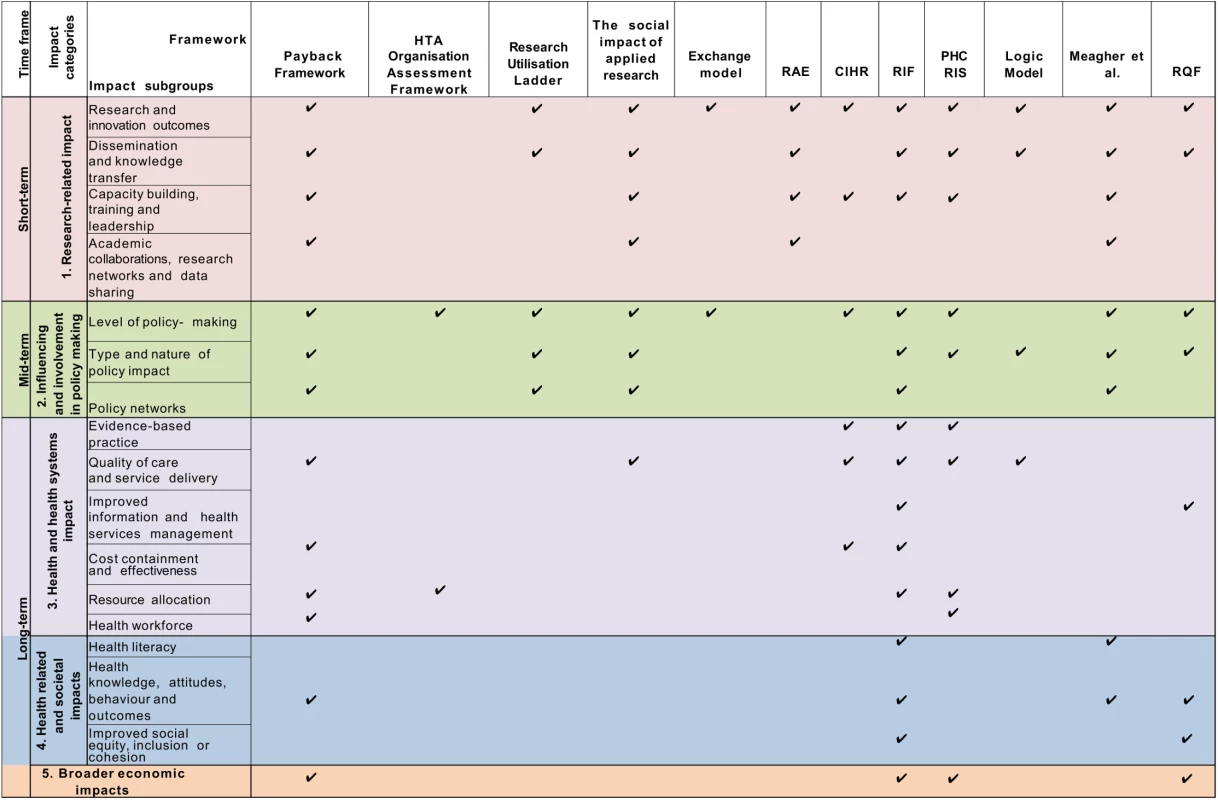 | Time frame | Impact categories | Framework / Impact subgroups | Payback Framework | HTA Organisation Assessment Framework | Research Utilisation Ladder | The social impact of applied research | Exchange model | RAE | CIHR | RIF | PHC RIS | Logic Model | Meagher et al. | RQF |
|---|---|---|---|---|---|---|---|---|---|---|---|---|---|---|
| Short-term | 1. Research-related impact | Research and innovation outcomes | ✔ | | ✔ | ✔ | ✔ | ✔ | ✔ | ✔ | ✔ | ✔ | ✔ | ✔ |
| | | Dissemination and knowledge transfer | ✔ | | ✔ | ✔ | | ✔ | | ✔ | ✔ | ✔ | ✔ | ✔ |
| | | Capacity building, training and leadership | ✔ | | | ✔ | | ✔ | ✔ | ✔ | ✔ | | ✔ | |
| | | Academic collaborations, research networks and data sharing | ✔ | | | ✔ | | ✔ | | | | | ✔ | |
| Mid-term | 2. Influencing and involvement in policy making | Level of policy- making | ✔ | ✔ | ✔ | ✔ | ✔ | | ✔ | ✔ | ✔ | | ✔ | ✔ |
| | | Type and nature of policy impact | ✔ | | ✔ | ✔ | | | | ✔ | ✔ | ✔ | ✔ | ✔ |
| | | Policy networks | ✔ | | ✔ | ✔ | | | | ✔ | | | ✔ | |
| Long-term | 3. Health and health systems impact | Evidence-based practice | | | | | | | ✔ | ✔ | ✔ | | | |
| | | Quality of care and service delivery | ✔ | | | ✔ | | | ✔ | ✔ | ✔ | ✔ | | |
| | | Improved information and health services management | | | | | | | | ✔ | | | | ✔ |
| | | Cost containment and effectiveness | ✔ | | | | | | ✔ | ✔ | | | | |
| | | Resource allocation | ✔ | ✔ | | | | | | ✔ | ✔ | | | |
| | | Health workforce | ✔ | | | | | | | | ✔ | | | |
| | 4. Health related and societal impacts | Health literacy | | | | | | | | ✔ | | | ✔ | |
| | | Health knowledge, attitudes, behaviour and outcomes | ✔ | | | | | | | ✔ | | | ✔ | ✔ |
| | | Improved social equity, inclusion or cohesion | | | | | | | | ✔ | | | | ✔ |
| | 5. Broader economic impacts | | ✔ | | | | | | | ✔ | ✔ | | | ✔ |